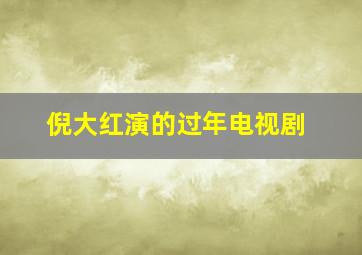 倪大红演的过年电视剧